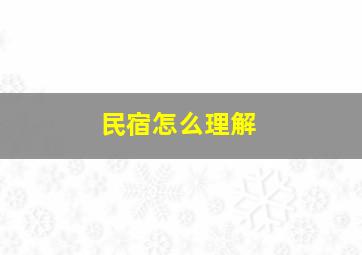 民宿怎么理解